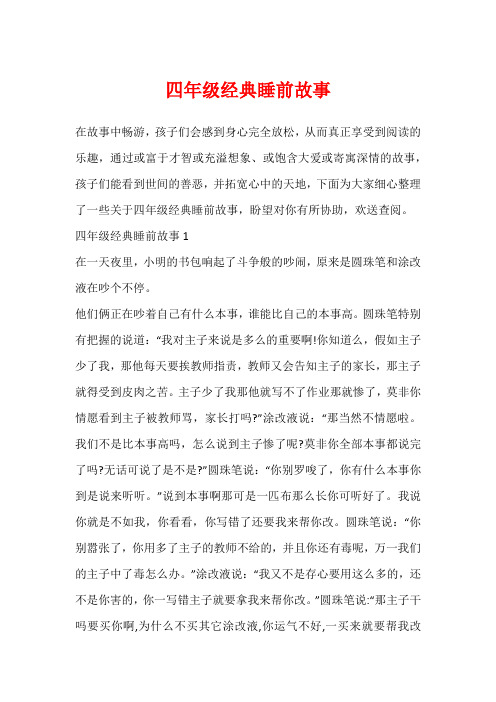 四年级经典睡前故事

在故事中畅游，孩子们会感到身心完全放松，从而真正享受到阅读的乐趣，通过或富于才智或充溢想象、或饱含大爱或寄寓深情的故事，孩子们能看到世间的善恶，并拓宽心中的天地，下面为大家细心整理了一些关于四年级经典睡前故事，盼望对你有所协助，欢送查阅。

四年级经典睡前故事1

在一天夜里，小明的书包响起了斗争般的吵闹，原来是圆珠笔和涂改液在吵个不停。

他们俩正在吵着自己有什么本事，谁能比自己的本事高。圆珠笔特别有把握的说道："我对主子来说是多么的重要啊!你知道么，假如主子少了我，那他每天要挨教师指责，教师又会告知主子的家长，那主子就得受到皮肉之苦。主子少了我那他就写不了作业那就惨了，莫非你情愿看到主子被教师骂，家长打吗?"涂改液说："那当然不情愿啦。我们不是比本事高吗，怎么说到主子惨了呢?莫非你全部本事都说完了吗?无话可说了是不是?"圆珠笔说："你别罗唆了，你有什么本事你到是说来听听。"说到本事啊那可是一匹布那么长你可听好了。我说你就是不如我，你看看，你写错了还要我来帮你改。圆珠笔说："你别嚣张了，你用多了主子的教师不给的，并且你还有毒呢，万一我们的主子中了毒怎么办。"涂改液说："我又不是存心要用这么多的，还不是你害的，你一写错主子就要拿我来帮你改。"圆珠笔说:"那主子干吗要买你啊,为什么不买其它涂改液,你运气不好,一买来就要帮我改